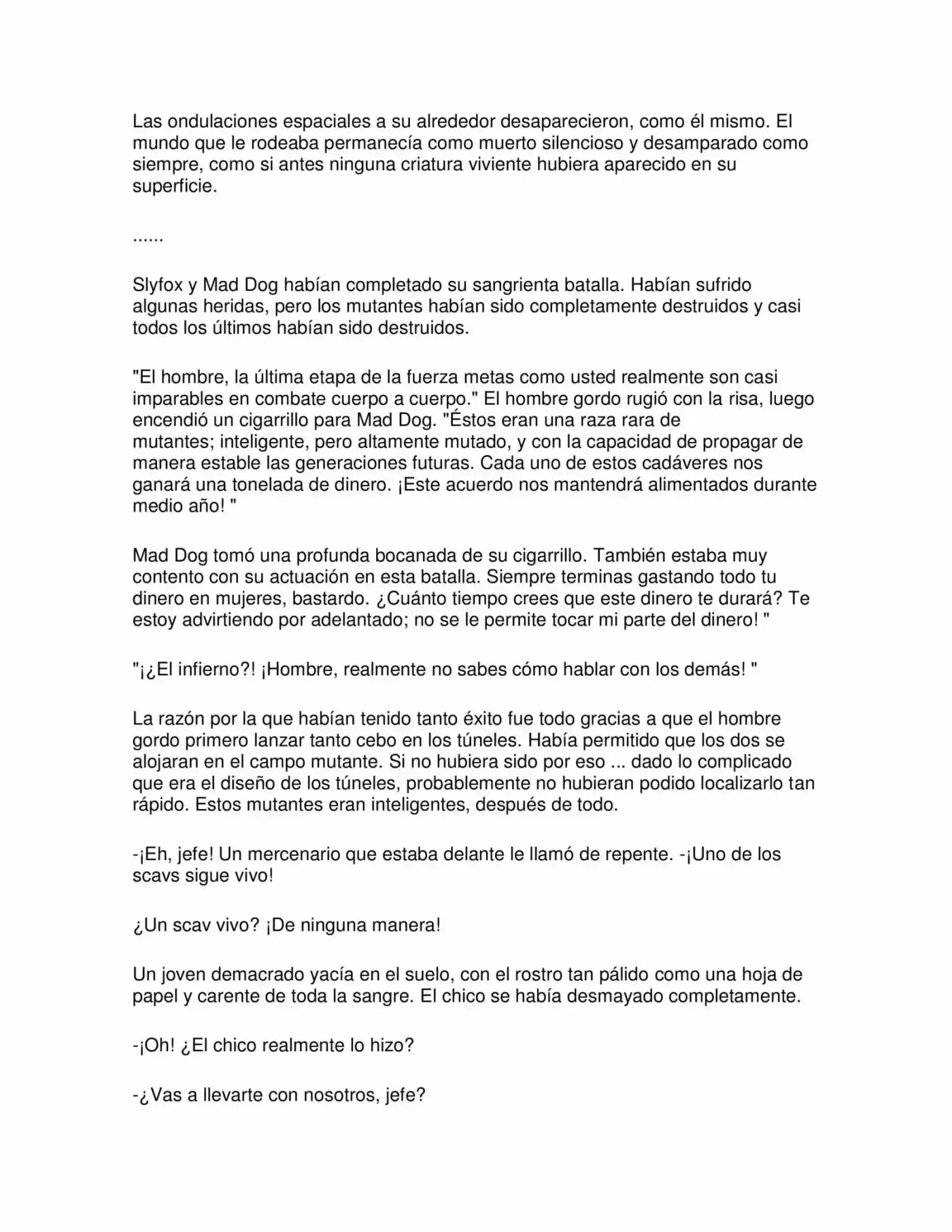 Las ondulaciones espaciales a su alrededor desaparecieron, como él mismo. El mundo que le rodeaba permanecía como muerto silencioso y desamparado como siempre, como si antes ninguna criatura viviente hubiera aparecido en su superficie.

......

Slyfox y Mad Dog habían completado su sangrienta batalla. Habían sufrido algunas heridas, pero los mutantes habían sido completamente destruidos y casi todos los últimos habían sido destruidos.

"El hombre, la última etapa de la fuerza metas como usted realmente son casi imparables en combate cuerpo a cuerpo." El hombre gordo rugió con la risa, luego encendió un cigarrillo para Mad Dog. "Éstos eran una raza rara de mutantes; inteligente, pero altamente mutado, y con la capacidad de propagar de manera estable las generaciones futuras. Cada uno de estos cadáveres nos ganará una tonelada de dinero. ¡Este acuerdo nos mantendrá alimentados durante medio año! "

Mad Dog tomó una profunda bocanada de su cigarrillo. También estaba muy contento con su actuación en esta batalla. Siempre terminas gastando todo tu dinero en mujeres, bastardo. ¿Cuánto tiempo crees que este dinero te durará? Te estoy advirtiendo por adelantado; no se le permite tocar mi parte del dinero! "

"¡¿El infierno?! ¡Hombre, realmente no sabes cómo hablar con los demás! "

La razón por la que habían tenido tanto éxito fue todo gracias a que el hombre gordo primero lanzar tanto cebo en los túneles. Había permitido que los dos se alojaran en el campo mutante. Si no hubiera sido por eso ... dado lo complicado que era el diseño de los túneles, probablemente no hubieran podido localizarlo tan rápido. Estos mutantes eran inteligentes, después de todo.

-¡Eh, jefe! Un mercenario que estaba delante le llamó de repente. -¡Uno de los scavs sigue vivo!

¿Un scav vivo? ¡De ninguna manera!

Un joven demacrado yacía en el suelo, con el rostro tan pálido como una hoja de papel y carente de toda la sangre. El chico se había desmayado completamente.

-¡Oh! ¿El chico realmente lo hizo?

-¿Vas a llevarte con nosotros, jefe?